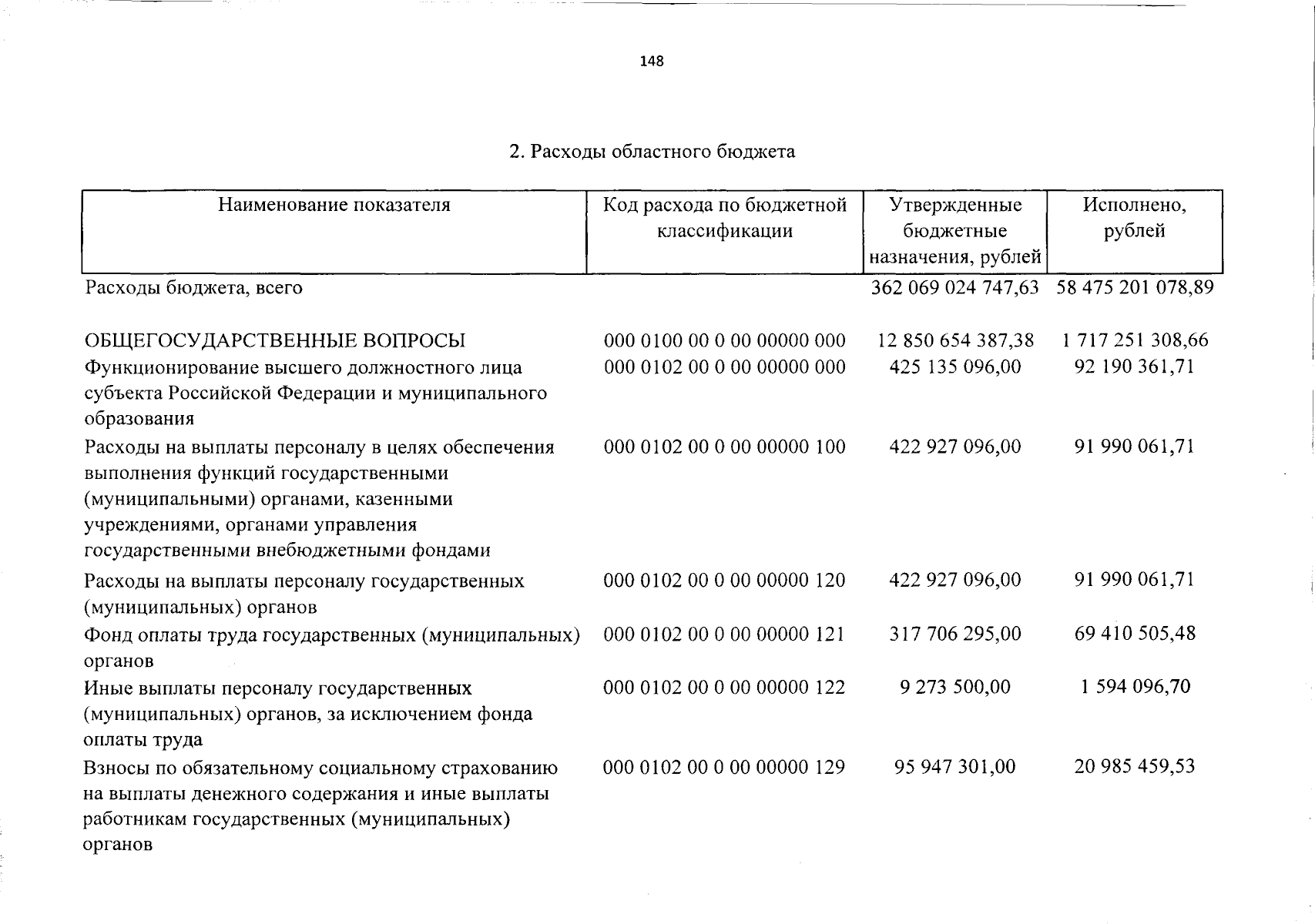 148

2. Расходы областного бюджета

| Наименование показателя | Код расхода по бюджетной классификации | Утвержденные бюджетные назначения, рублей | Исполнено, рублей |
|---|---|---|---|
| Расходы бюджета, всего | | 362 069 024 747,63 | 58 475 201 078,89 |
| ОБЩЕГОСУДАРСТВЕННЫЕ ВОПРОСЫ | 000 0100 00 0 00 00000 000 | 12 850 654 387,38 | 1 717 251 308,66 |
| Функционирование высшего должностного лица субъекта Российской Федерации и муниципального образования | 000 0102 00 0 00 00000 000 | 425 135 096,00 | 92 190 361,71 |
| Расходы на выплаты персоналу в целях обеспечения выполнения функций государственными (муниципальными) органами, казенными учреждениями, органами управления государственными внебюджетными фондами | 000 0102 00 0 00 00000 100 | 422 927 096,00 | 91 990 061,71 |
| Расходы на выплаты персоналу государственных (муниципальных) органов | 000 0102 00 0 00 00000 120 | 422 927 096,00 | 91 990 061,71 |
| Фонд оплаты труда государственных (муниципальных) органов | 000 0102 00 0 00 00000 121 | 317 706 295,00 | 69 410 505,48 |
| Иные выплаты персоналу государственных (муниципальных) органов, за исключением фонда оплаты труда | 000 0102 00 0 00 00000 122 | 9 273 500,00 | 1 594 096,70 |
| Взносы по обязательному социальному страхованию на выплаты денежного содержания и иные выплаты работникам государственных (муниципальных) органов | 000 0102 00 0 00 00000 129 | 95 947 301,00 | 20 985 459,53 |